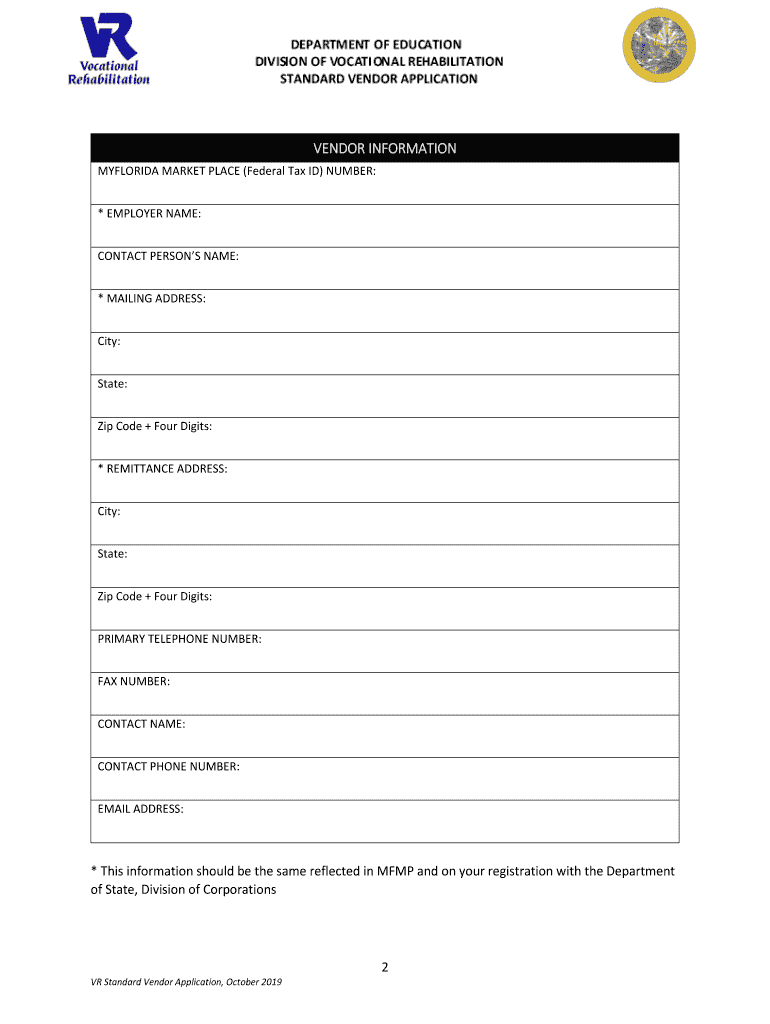 VR
Vocational Rehabilitation

DEPARTMENT OF EDUCATION
DIVISION OF VOCATIONAL REHABILITATION
STANDARD VENDOR APPLICATION

| VENDOR INFORMATION |
|---|
| MYFLORIDA MARKET PLACE (Federal Tax ID) NUMBER: |
| * EMPLOYER NAME: |
| CONTACT PERSON'S NAME: |
| * MAILING ADDRESS: |
| City: |
| State: |
| Zip Code + Four Digits: |
| * REMITTANCE ADDRESS: |
| City: |
| State: |
| Zip Code + Four Digits: |
| PRIMARY TELEPHONE NUMBER: |
| FAX NUMBER: |
| CONTACT NAME: |
| CONTACT PHONE NUMBER: |
| EMAIL ADDRESS: |

* This information should be the same reflected in MFMP and on your registration with the Department of State, Division of Corporations

2

VR Standard Vendor Application, October 2019